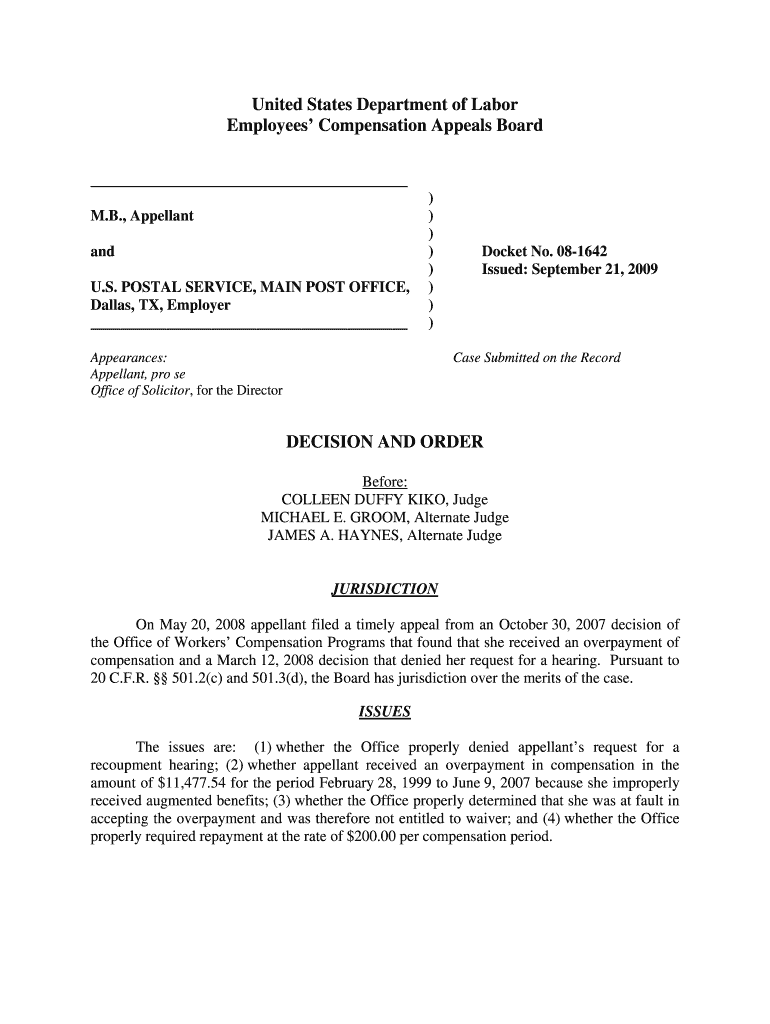 United States Department of Labor
Employees' Compensation Appeals Board

M.B., Appellant

and

U.S. POSTAL SERVICE, MAIN POST OFFICE, Dallas, TX, Employer

)
)
)
)
)
)
)
)

Docket No. 08-1642
Issued: September 21, 2009

Appearances:
Appellant, pro se
Office of Solicitor, for the Director

Case Submitted on the Record

DECISION AND ORDER

Before:
COLLEEN DUFFY KIKO, Judge
MICHAEL E. GROOM, Alternate Judge
JAMES A. HAYNES, Alternate Judge

JURISDICTION

On May 20, 2008 appellant filed a timely appeal from an October 30, 2007 decision of the Office of Workers' Compensation Programs that found that she received an overpayment of compensation and a March 12, 2008 decision that denied her request for a hearing. Pursuant to 20 C.F.R. §§ 501.2(c) and 501.3(d), the Board has jurisdiction over the merits of the case.

ISSUES

The issues are: (1) whether the Office properly denied appellant's request for a recoupment hearing; (2) whether appellant received an overpayment in compensation in the amount of $11,477.54 for the period February 28, 1999 to June 9, 2007 because she improperly received augmented benefits; (3) whether the Office properly determined that she was at fault in accepting the overpayment and was therefore not entitled to waiver; and (4) whether the Office properly required repayment at the rate of $200.00 per compensation period.